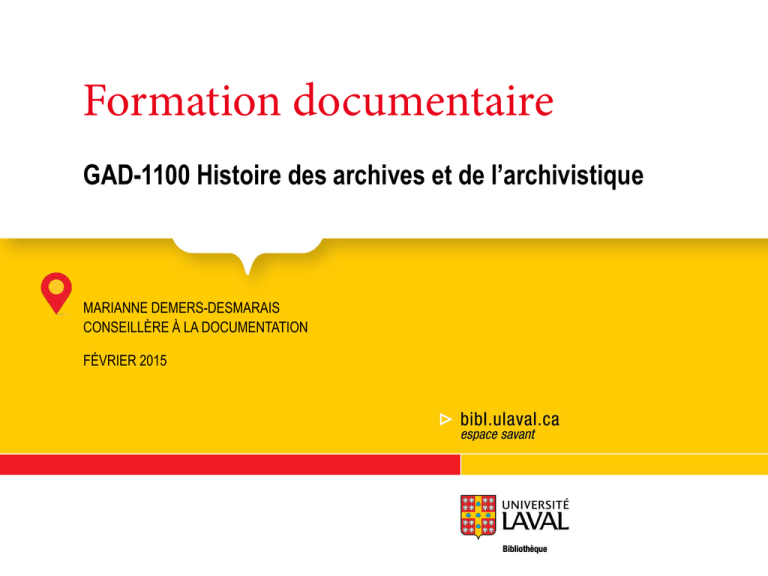 Formation documentaire

GAD-1100 Histoire des archives et de l'archivistique

MARIANNE DEMERS-DESMARAIS
CONSEILLÈRE À LA DOCUMENTATION

FÉVRIER 2015

bibl.ulaval.ca
espace savant

UNIVERSITÉ
LAVAL
Bibliothèque